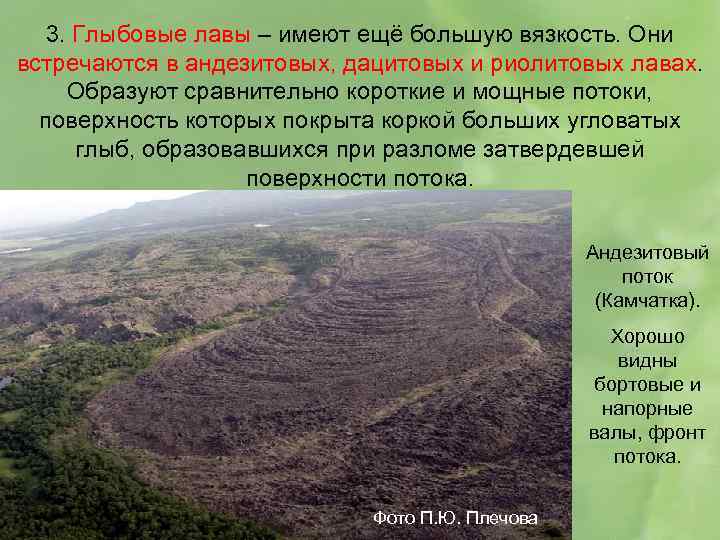 3. Глыбовые лавы – имеют ещё большую вязкость. Они встречаются в андезитовых, дацитовых и риолитовых лавах. Образуют сравнительно короткие и мощные потоки, поверхность которых покрыта коркой больших угловатых глыб, образовавшихся при разломе затвердевшей поверхности потока.

Андезитовый поток (Камчатка).

Хорошо видны бортовые и напорные валы, фронт потока.

Фото П.Ю. Плечова